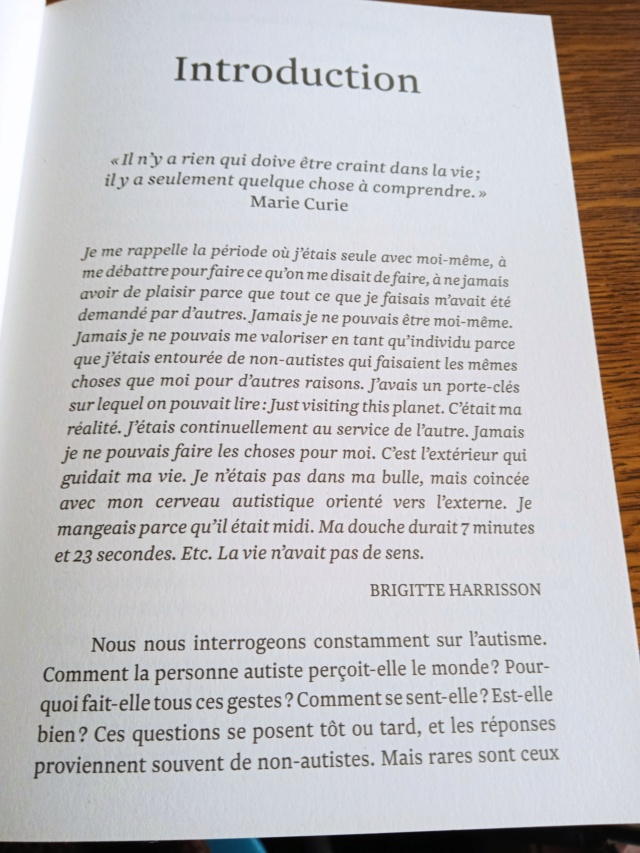 Introduction

« Il n'y a rien qui doive être craint dans la vie ; il y a seulement quelque chose à comprendre. »
Marie Curie

Je me rappelle la période où j'étais seule avec moi-même, à me débattre pour faire ce qu'on me disait de faire, à ne jamais avoir de plaisir parce que tout ce que je faisais m'avait été demandé par d'autres. Jamais je ne pouvais être moi-même. Jamais je ne pouvais me valoriser en tant qu'individu parce que j'étais entourée de non-autistes qui faisaient les mêmes choses que moi pour d'autres raisons. J'avais un porte-clés sur lequel on pouvait lire : Just visiting this planet. C'était ma réalité. J'étais continuellement au service de l'autre. Jamais je ne pouvais faire les choses pour moi. C'est l'extérieur qui guidait ma vie. Je n'étais pas dans ma bulle, mais coincée avec mon cerveau autistique orienté vers l'externe. Je mangeais parce qu'il était midi. Ma douche durait 7 minutes et 23 secondes. Etc. La vie n'avait pas de sens.

BRIGITTE HARRISSON

Nous nous interrogeons constamment sur l'autisme. Comment la personne autiste perçoit-elle le monde ? Pourquoi fait-elle tous ces gestes ? Comment se sent-elle ? Est-elle bien ? Ces questions se posent tôt ou tard, et les réponses proviennent souvent de non-autistes. Mais rares sont ceux